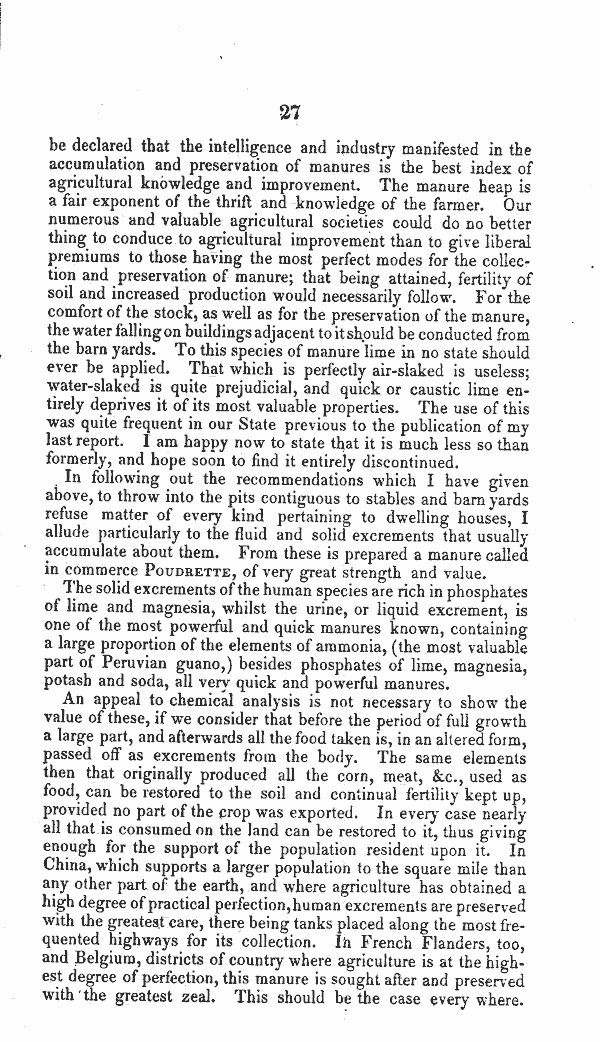 27

be declared that the intelligence and industry manifested in the accumulation and preservation of manures is the best index of agricultural knowledge and improvement. The manure heap is a fair exponent of the thrift and knowledge of the farmer. Our numerous and valuable agricultural societies could do no better thing to conduce to agricultural improvement than to give liberal premiums to those having the most perfect modes for the collection and preservation of manure; that being attained, fertility of soil and increased production would necessarily follow. For the comfort of the stock, as well as for the preservation of the manure, the water falling on buildings adjacent to it should be conducted from the barn yards. To this species of manure lime in no state should ever be applied. That which is perfectly air-slaked is useless; water-slaked is quite prejudicial, and quick or caustic lime entirely deprives it of its most valuable properties. The use of this was quite frequent in our State previous to the publication of my last report. I am happy now to state that it is much less so than formerly, and hope soon to find it entirely discontinued.

In following out the recommendations which I have given above, to throw into the pits contiguous to stables and barn yards refuse matter of every kind pertaining to dwelling houses, I allude particularly to the fluid and solid excrements that usually accumulate about them. From these is prepared a manure called in commerce POUDRETTE, of very great strength and value.

The solid excrements of the human species are rich in phosphates of lime and magnesia, whilst the urine, or liquid excrement, is one of the most powerful and quick manures known, containing a large proportion of the elements of ammonia, (the most valuable part of Peruvian guano,) besides phosphates of lime, magnesia, potash and soda, all very quick and powerful manures.

An appeal to chemical analysis is not necessary to show the value of these, if we consider that before the period of full growth a large part, and afterwards all the food taken is, in an altered form, passed off as excrements from the body. The same elements then that originally produced all the corn, meat, &c., used as food, can be restored to the soil and continual fertility kept up, provided no part of the crop was exported. In every case nearly all that is consumed on the land can be restored to it, thus giving enough for the support of the population resident upon it. In China, which supports a larger population to the square mile than any other part of the earth, and where agriculture has obtained a high degree of practical perfection, human excrements are preserved with the greatest care, there being tanks placed along the most frequented highways for its collection. In French Flanders, too, and Belgium, districts of country where agriculture is at the highest degree of perfection, this manure is sought after and preserved with the greatest zeal. This should be the case every where.